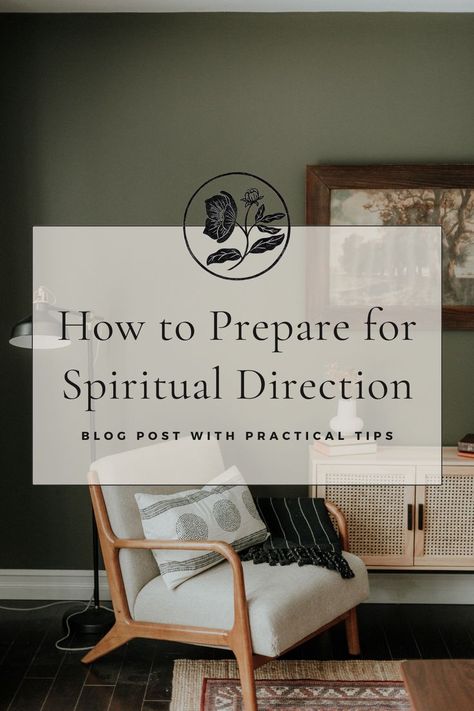 How to Prepare for Spiritual Direction

BLOG POST WITH PRACTICAL TIPS